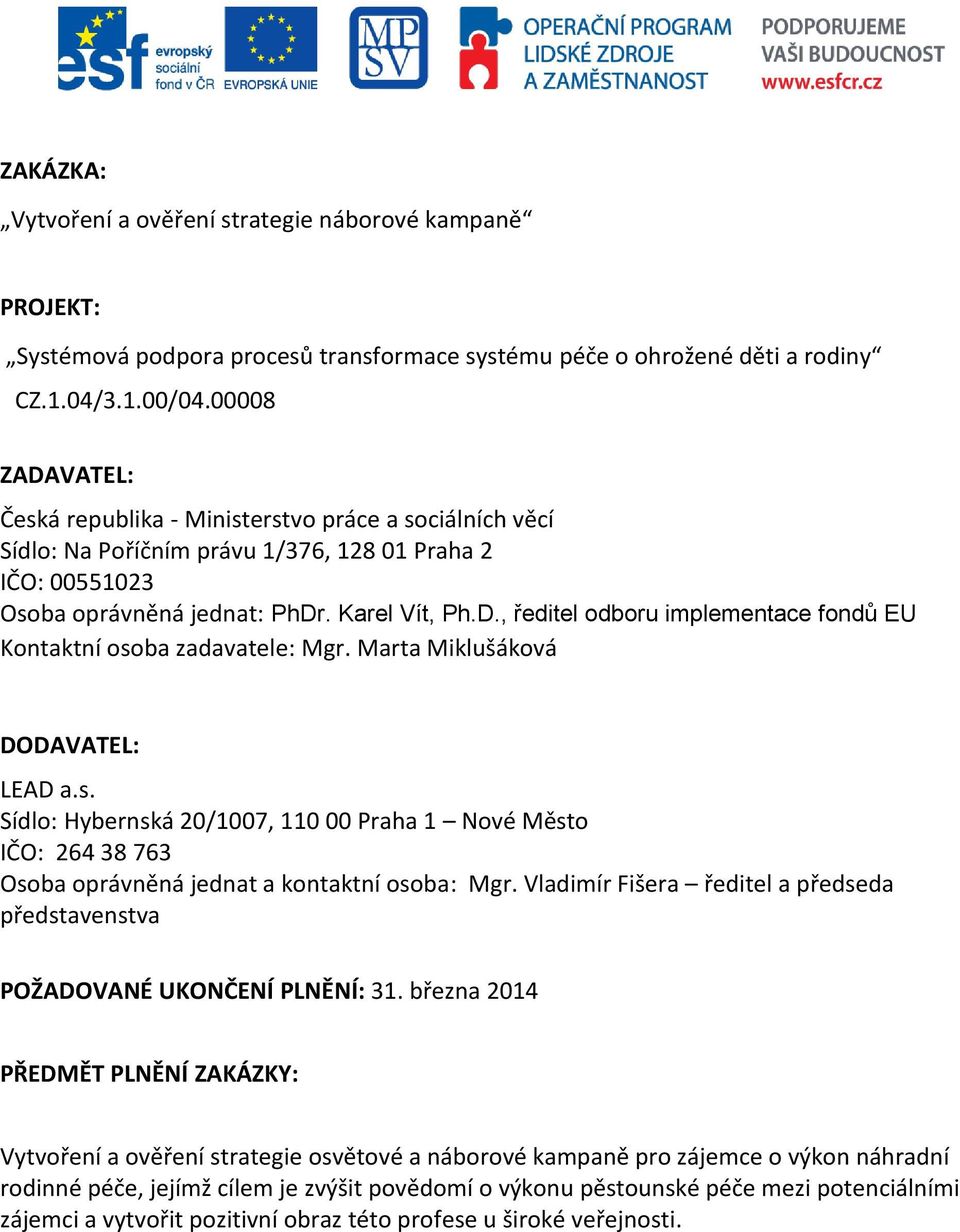 esf evropský sociální fond v ČR EVROPSKÁ UNIE

MPSV

OPERAČNÍ PROGRAM LIDSKÉ ZDROJE A ZAMĚSTNANOST

PODPORUJEME VAŠI BUDOUCNOST www.esfcr.cz

ZAKÁZKA:

„Vytvoření a ověření strategie náborové kampaně“

PROJEKT:

„Systémová podpora procesů transformace systému péče o ohrožené děti a rodiny“

CZ.1.04/3.1.00/04.00008

ZADAVATEL:

Česká republika - Ministerstvo práce a sociálních věcí
Sídlo: Na Poříčním právu 1/376, 128 01 Praha 2
IČO: 00551023
Osoba oprávněná jednat: PhDr. Karel Vít, Ph.D., ředitel odboru implementace fondů EU
Kontaktní osoba zadavatele: Mgr. Marta Miklušáková

DODAVATEL:

LEAD a.s.
Sídlo: Hybernská 20/1007, 110 00 Praha 1 – Nové Město
IČO: 264 38 763
Osoba oprávněná jednat a kontaktní osoba: Mgr. Vladimír Fišera – ředitel a předseda představenstva

POŽADOVANÉ UKONČENÍ PLNĚNÍ: 31. března 2014

PŘEDMĚT PLNĚNÍ ZAKÁZKY:

Vytvoření a ověření strategie osvětové a náborové kampaně pro zájemce o výkon náhradní rodinné péče, jejímž cílem je zvýšit povědomí o výkonu pěstounské péče mezi potenciálními zájemci a vytvořit pozitivní obraz této profese u široké veřejnosti.